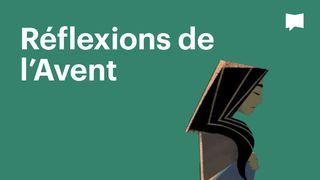 Réflexions de l’Avent